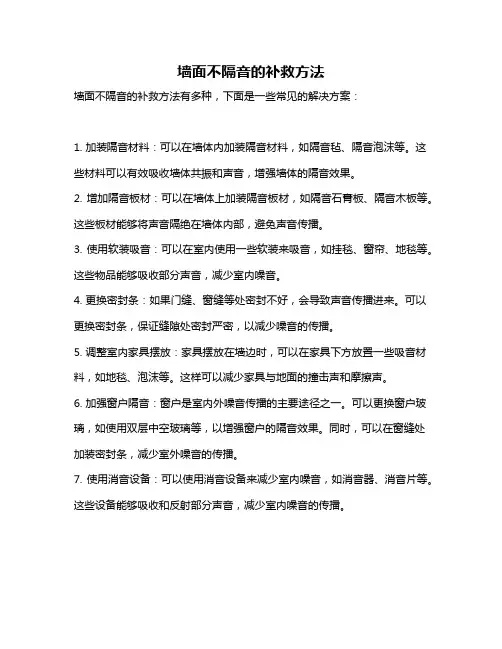 墙面不隔音的补救方法

墙面不隔音的补救方法有多种，下面是一些常见的解决方案：

1. 加装隔音材料：可以在墙体内加装隔音材料，如隔音毡、隔音泡沫等。这些材料可以有效吸收墙体共振和声音，增强墙体的隔音效果。

2. 增加隔音板材：可以在墙体上加装隔音板材，如隔音石膏板、隔音木板等。这些板材能够将声音隔绝在墙体内部，避免声音传播。

3. 使用软装吸音：可以在室内使用一些软装来吸音，如挂毯、窗帘、地毯等。这些物品能够吸收部分声音，减少室内噪音。

4. 更换密封条：如果门缝、窗缝等处密封不好，会导致声音传播进来。可以更换密封条，保证缝隙处密封严密，以减少噪音的传播。

5. 调整室内家具摆放：家具摆放在墙边时，可以在家具下方放置一些吸音材料，如地毯、泡沫等。这样可以减少家具与地面的撞击声和摩擦声。

6. 加强窗户隔音：窗户是室内外噪音传播的主要途径之一。可以更换窗户玻璃，如使用双层中空玻璃等，以增强窗户的隔音效果。同时，可以在窗缝处加装密封条，减少室外噪音的传播。

7. 使用消音设备：可以使用消音设备来减少室内噪音，如消音器、消音片等。这些设备能够吸收和反射部分声音，减少室内噪音的传播。